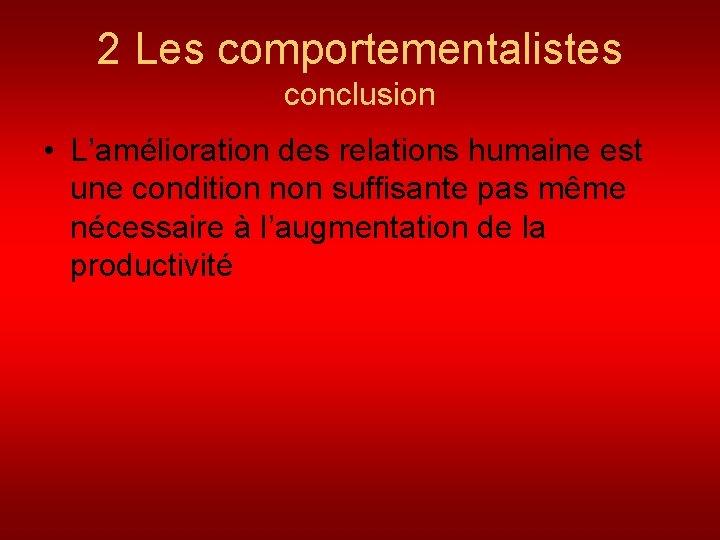 2 Les comportementalistes
conclusion

• L'amélioration des relations humaine est une condition non suffisante pas même nécessaire à l'augmentation de la productivité